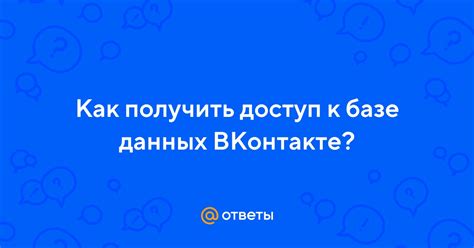 Как получить доступ к базе данных ВКонтакте?

@ ответы